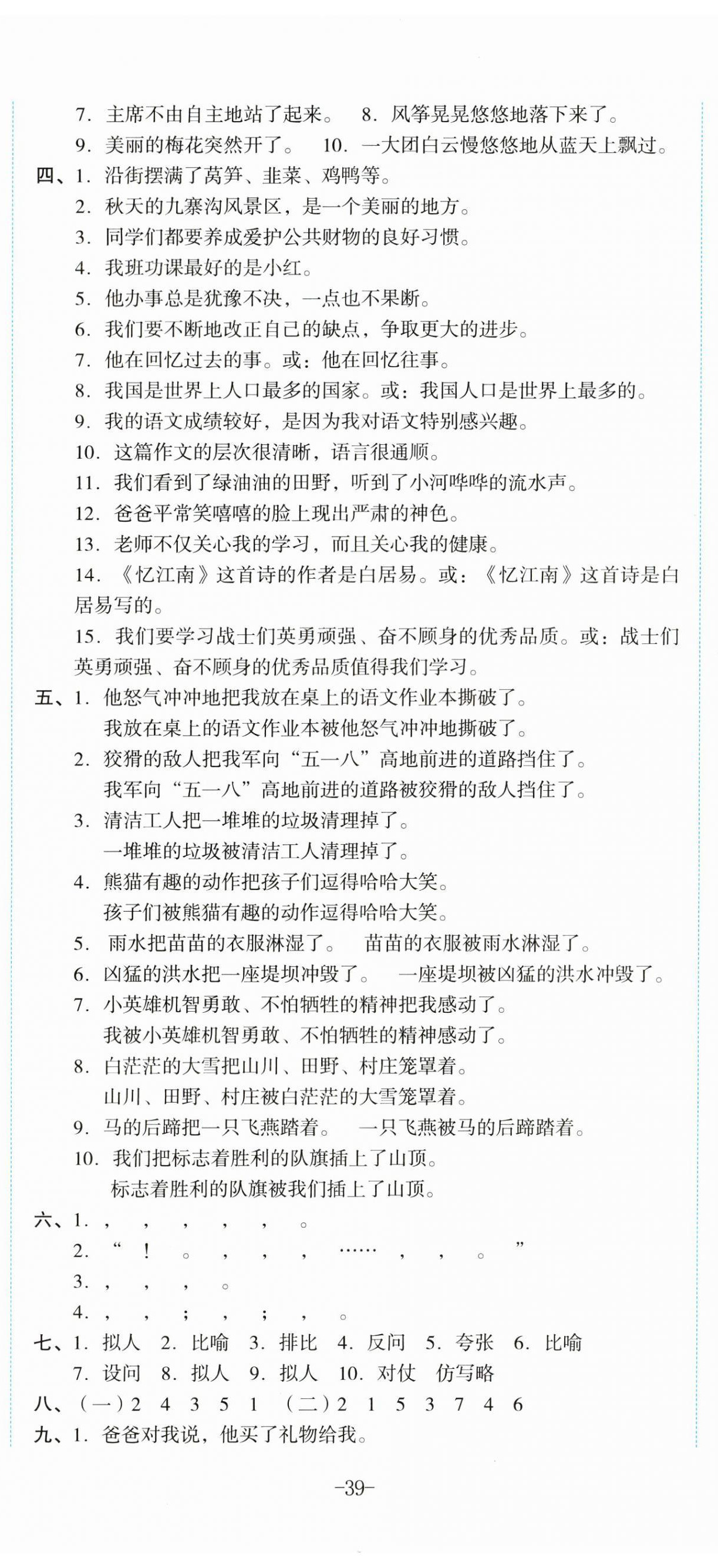 7. 主席不由自主地站了起来。 8. 风筝晃晃悠悠地落下来了。

9. 美丽的梅花突然开了。 10. 一大团白云慢悠悠地从蓝天上飘过。

四、1. 沿街摆满了莴笋、韭菜、鸡鸭等。

2. 秋天的九寨沟风景区，是一个美丽的地方。

3. 同学们都要养成爱护公共财物的良好习惯。

4. 我班功课最好的是小红。

5. 他办事总是犹豫不决，一点也不果断。

6. 我们要不断地改正自己的缺点，争取更大的进步。

7. 他在回忆过去的事。或：他在回忆往事。

8. 我国是世界上人口最多的国家。或：我国人口是世界上最多的。

9. 我的语文成绩较好，是因为我对语文特别感兴趣。

10. 这篇作文的层次很清晰，语言很通顺。

11. 我们看到了绿油油的田野，听到了小河哗哗的流水声。

12. 爸爸平常笑嘻嘻的脸上现出严肃的神色。

13. 老师不仅关心我的学习，而且关心我的健康。

14. 《忆江南》这首诗的作者是白居易。或：《忆江南》这首诗是白居易写的。

15. 我们要学习战士们英勇顽强、奋不顾身的优秀品质。或：战士们英勇顽强、奋不顾身的优秀品质值得我们学习。

五、1. 他怒气冲冲地把我放在桌上的语文作业本撕破了。
我放在桌上的语文作业本被他怒气冲冲地撕破了。

2. 狡猾的敌人把我军向“五一八”高地前进的道路挡住了。
我军向“五一八”高地前进的道路被狡猾的敌人挡住了。

3. 清洁工人把一堆堆的垃圾清理掉了。
一堆堆的垃圾被清洁工人清理掉了。

4. 熊猫有趣的动作把孩子们逗得哈哈大笑。
孩子们被熊猫有趣的动作逗得哈哈大笑。

5. 雨水把苗苗的衣服淋湿了。 苗苗的衣服被雨水淋湿了。

6. 凶猛的洪水把一座堤坝冲毁了。 一座堤坝被凶猛的洪水冲毁了。

7. 小英雄机智勇敢、不怕牺牲的精神把我感动了。
我被小英雄机智勇敢、不怕牺牲的精神感动了。

8. 白茫茫的大雪把山川、田野、村庄笼罩着。
山川、田野、村庄被白茫茫的大雪笼罩着。

9. 马的后蹄把一只飞燕踏着。 一只飞燕被马的后蹄踏着。

10. 我们把标志着胜利的队旗插上了山顶。
标志着胜利的队旗被我们插上了山顶。

六、1. ， ， ， ， ， 。

2. “ ！ 。 ， ， ， …… ， ， 。 ”

3. ， ， ， 。

4. ， ， ； ， ； ， 。

七、1. 拟人 2. 比喻 3. 排比 4. 反问 5. 夸张 6. 比喻
7. 设问 8. 拟人 9. 拟人 10. 对仗 仿写略

八、（一）2 4 3 5 1 （二）2 1 5 3 7 4 6

九、1. 爸爸对我说，他买了礼物给我。

-39-